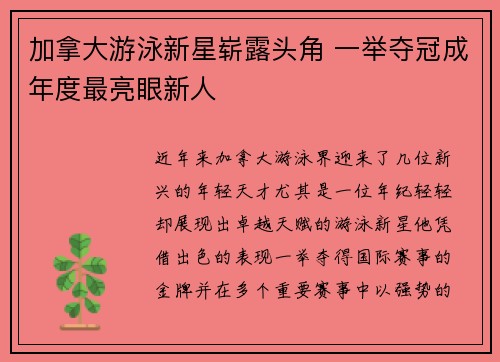 加拿大游泳新星崭露头角 一举夺冠成年度最亮眼新人

近年来加拿大游泳界迎来了几位新兴的年轻天才尤其是一位年纪轻轻却展现出卓越天赋的游泳新星他凭借出色的表现一举夺得国际赛事的金牌并在多个重要赛事中以强势的